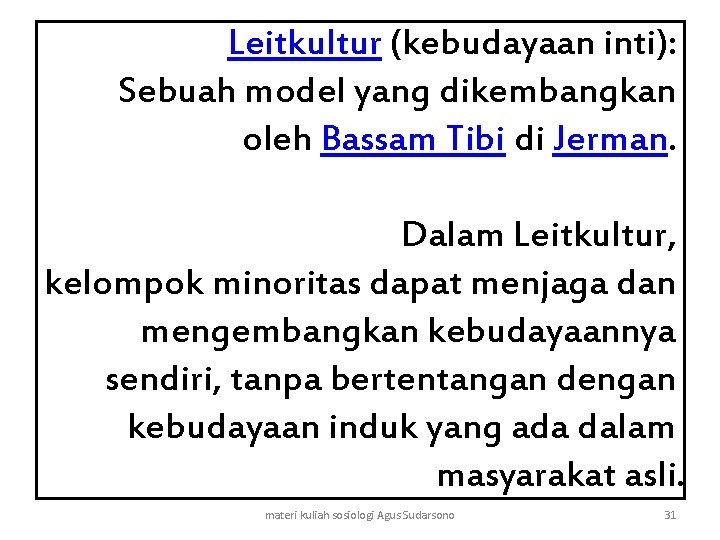 Leitkultur (kebudayaan inti):
Sebuah model yang dikembangkan oleh Bassam Tibi di Jerman.

Dalam Leitkultur, kelompok minoritas dapat menjaga dan mengembangkan kebudayaannya sendiri, tanpa bertentangan dengan kebudayaan induk yang ada dalam masyarakat asli.

materi kuliah sosiologi Agus Sudarsono

31